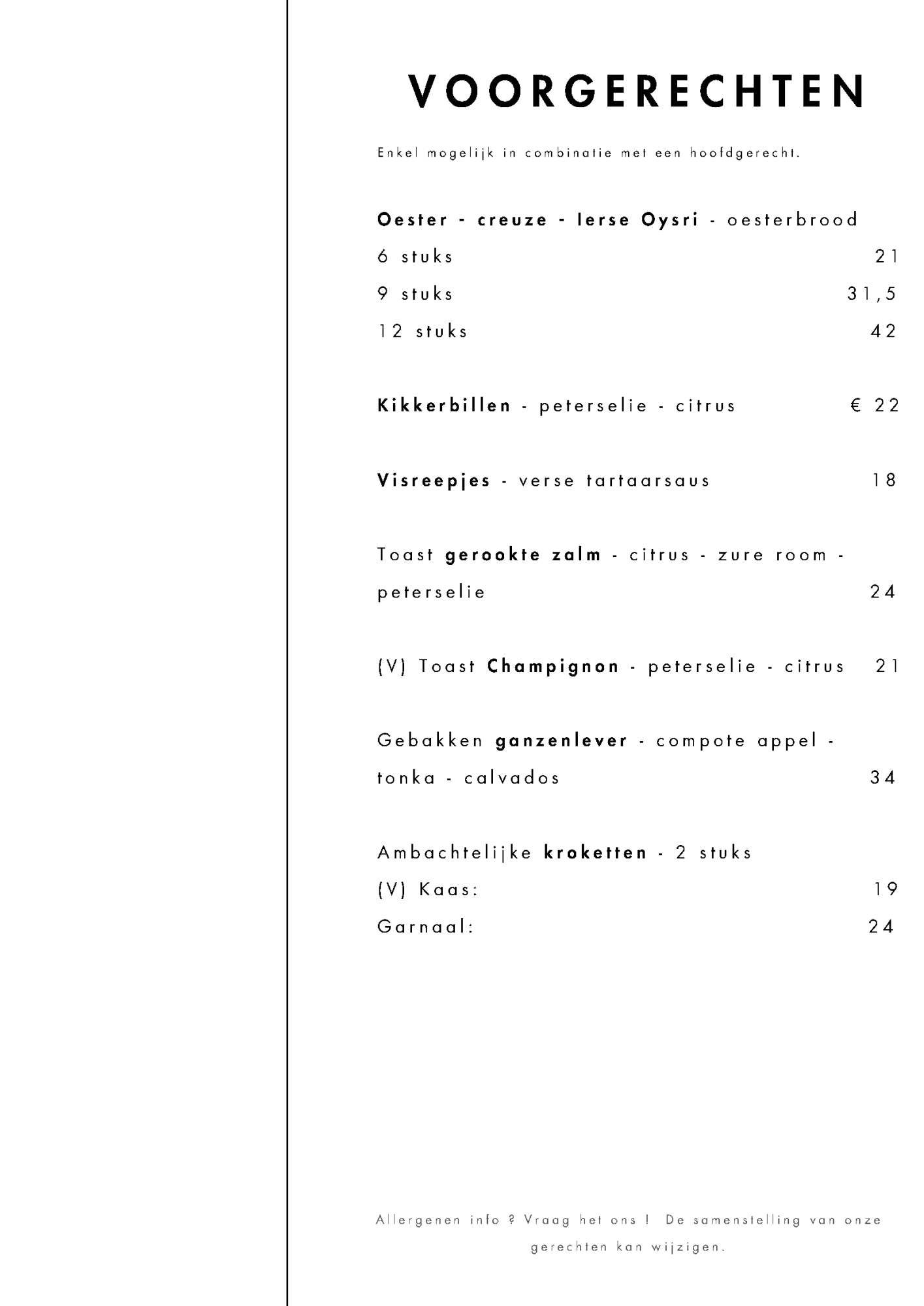 VOORGERECHTEN

Enkel mogelijk in combinatie met een hoofdgerecht.

Oester - creuze - Ierse Oysri - oesterbrood
6 stuks 21
9 stuks 31,5
12 stuks 42

Kikkerbillen - peterselie - citrus € 22

Visreepjes - verse tartaarsaus 18

Toast gerookte zalm - citrus - zure room - peterselie 24

(V) Toast Champignon - peterselie - citrus 21

Gebakken ganzenlever - compote appel - tonka - calvados 34

Ambachtelijke kroketten - 2 stuks
(V) Kaas: 19
Garnaal: 24

Allergenen info ? Vraag het ons ! De samenstelling van onze gerechten kan wijzigen.